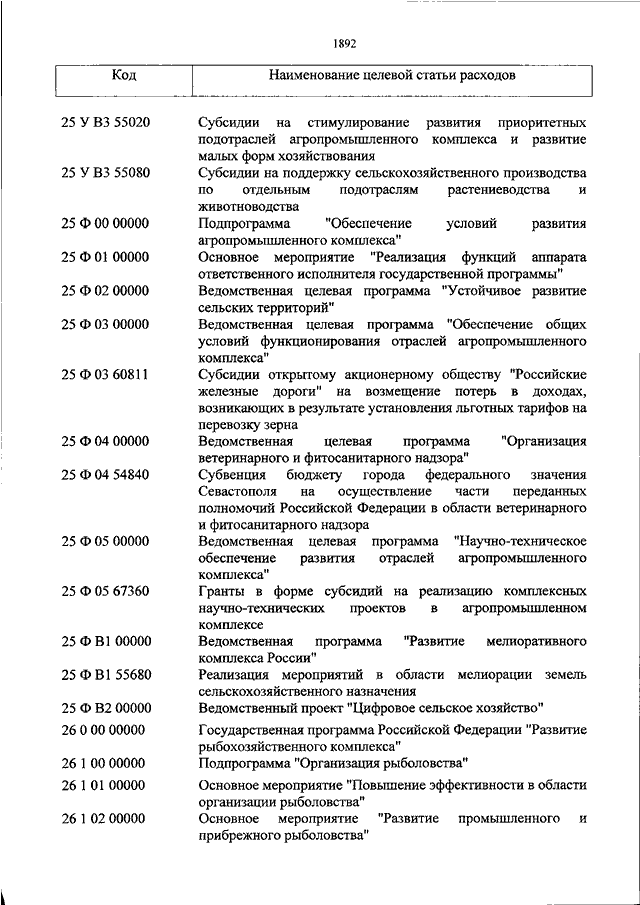 1892

| Код | Наименование целевой статьи расходов |
|---|---|
| 25 У В3 55020 | Субсидии на стимулирование развития приоритетных подотраслей агропромышленного комплекса и развитие малых форм хозяйствования |
| 25 У В3 55080 | Субсидии на поддержку сельскохозяйственного производства по отдельным подотраслям растениеводства и животноводства |
| 25 Ф 00 00000 | Подпрограмма "Обеспечение условий развития агропромышленного комплекса" |
| 25 Ф 01 00000 | Основное мероприятие "Реализация функций аппарата ответственного исполнителя государственной программы" |
| 25 Ф 02 00000 | Ведомственная целевая программа "Устойчивое развитие сельских территорий" |
| 25 Ф 03 00000 | Ведомственная целевая программа "Обеспечение общих условий функционирования отраслей агропромышленного комплекса" |
| 25 Ф 03 60811 | Субсидии открытому акционерному обществу "Российские железные дороги" на возмещение потерь в доходах, возникающих в результате установления льготных тарифов на перевозку зерна |
| 25 Ф 04 00000 | Ведомственная целевая программа "Организация ветеринарного и фитосанитарного надзора" |
| 25 Ф 04 54840 | Субвенция бюджету города федерального значения Севастополя на осуществление части переданных полномочий Российской Федерации в области ветеринарного и фитосанитарного надзора |
| 25 Ф 05 00000 | Ведомственная целевая программа "Научно-техническое обеспечение развития отраслей агропромышленного комплекса" |
| 25 Ф 05 67360 | Гранты в форме субсидий на реализацию комплексных научно-технических проектов в агропромышленном комплексе |
| 25 Ф В1 00000 | Ведомственная программа "Развитие мелиоративного комплекса России" |
| 25 Ф В1 55680 | Реализация мероприятий в области мелиорации земель сельскохозяйственного назначения |
| 25 Ф В2 00000 | Ведомственный проект "Цифровое сельское хозяйство" |
| 26 0 00 00000 | Государственная программа Российской Федерации "Развитие рыбохозяйственного комплекса" |
| 26 1 00 00000 | Подпрограмма "Организация рыболовства" |
| 26 1 01 00000 | Основное мероприятие "Повышение эффективности в области организации рыболовства" |
| 26 1 02 00000 | Основное мероприятие "Развитие промышленного и прибрежного рыболовства" |